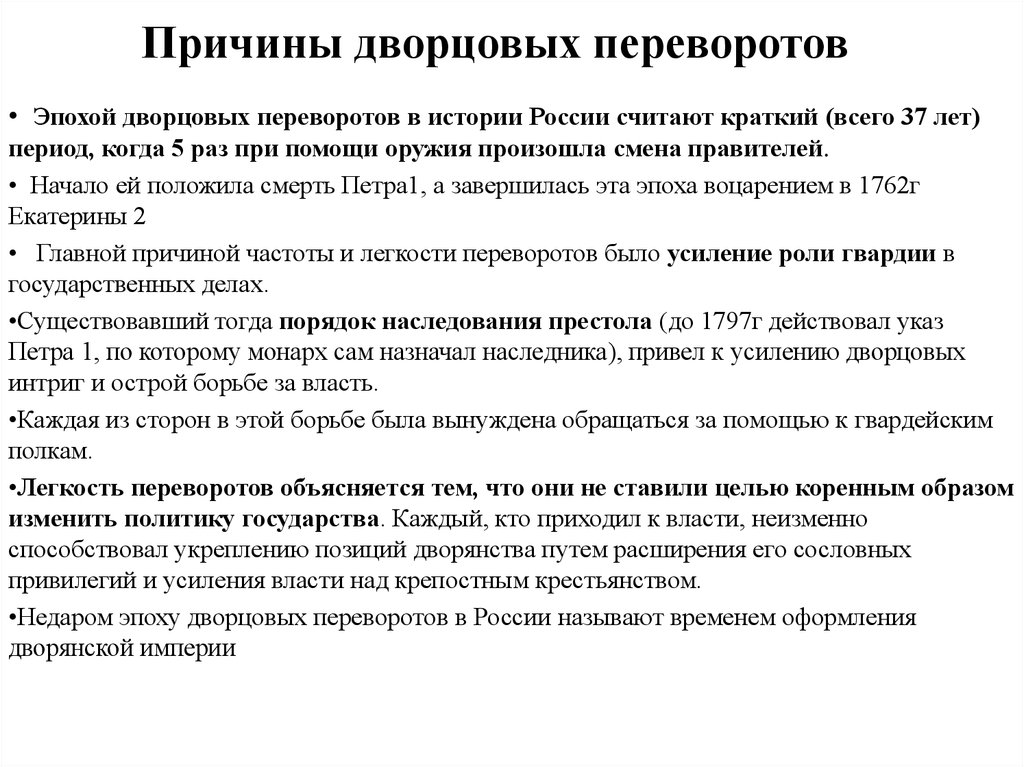 Причины дворцовых переворотов

• Эпохой дворцовых переворотов в истории России считают краткий (всего 37 лет) период, когда 5 раз при помощи оружия произошла смена правителей.

• Начало ей положила смерть Петра1, а завершилась эта эпоха воцарением в 1762г Екатерины 2

• Главной причиной частоты и легкости переворотов было усиление роли гвардии в государственных делах.

•Существовавший тогда порядок наследования престола (до 1797г действовал указ Петра 1, по которому монарх сам назначал наследника), привел к усилению дворцовых интриг и острой борьбе за власть.

•Каждая из сторон в этой борьбе была вынуждена обращаться за помощью к гвардейским полкам.

•Легкость переворотов объясняется тем, что они не ставили целью коренным образом изменить политику государства. Каждый, кто приходил к власти, неизменно способствовал укреплению позиций дворянства путем расширения его сословных привилегий и усиления власти над крепостным крестьянством.

•Недаром эпоху дворцовых переворотов в России называют временем оформления дворянской империи